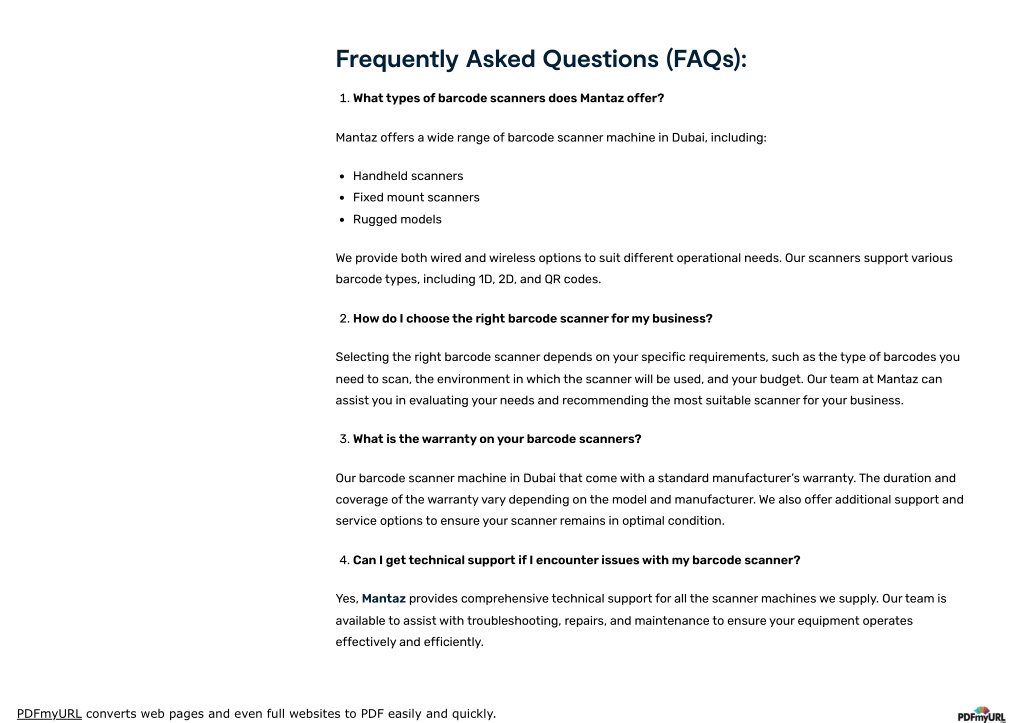 Frequently Asked Questions (FAQs):

1. What types of barcode scanners does Mantaz offer?

Mantaz offers a wide range of barcode scanner machine in Dubai, including:

- Handheld scanners
- Fixed mount scanners
- Rugged models

We provide both wired and wireless options to suit different operational needs. Our scanners support various barcode types, including 1D, 2D, and QR codes.

2. How do I choose the right barcode scanner for my business?

Selecting the right barcode scanner depends on your specific requirements, such as the type of barcodes you need to scan, the environment in which the scanner will be used, and your budget. Our team at Mantaz can assist you in evaluating your needs and recommending the most suitable scanner for your business.

3. What is the warranty on your barcode scanners?

Our barcode scanner machine in Dubai that come with a standard manufacturer's warranty. The duration and coverage of the warranty vary depending on the model and manufacturer. We also offer additional support and service options to ensure your scanner remains in optimal condition.

4. Can I get technical support if I encounter issues with my barcode scanner?

Yes, Mantaz provides comprehensive technical support for all the scanner machines we supply. Our team is available to assist with troubleshooting, repairs, and maintenance to ensure your equipment operates effectively and efficiently.

PDFmyURL converts web pages and even full websites to PDF easily and quickly.

PDFmyURL